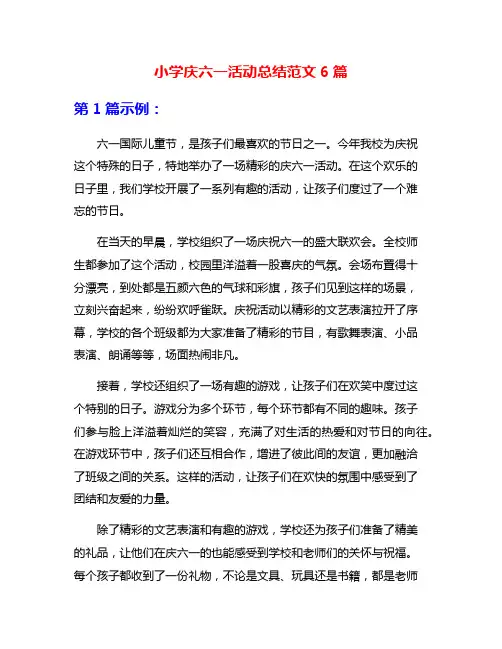 小学庆六一活动总结范文 6 篇

第 1 篇示例：

六一国际儿童节，是孩子们最喜欢的节日之一。今年我校为庆祝这个特殊的日子，特地举办了一场精彩的庆六一活动。在这个欢乐的日子里，我们学校开展了一系列有趣的活动，让孩子们度过了一个难忘的节日。

在当天的早晨，学校组织了一场庆祝六一的盛大联欢会。全校师生都参加了这个活动，校园里洋溢着一股喜庆的气氛。会场布置得十分漂亮，到处都是五颜六色的气球和彩旗，孩子们见到这样的场景，立刻兴奋起来，纷纷欢呼雀跃。庆祝活动以精彩的文艺表演拉开了序幕，学校的各个班级都为大家准备了精彩的节目，有歌舞表演、小品表演、朗诵等等，场面热闹非凡。

接着，学校还组织了一场有趣的游戏，让孩子们在欢笑中度过这个特别的日子。游戏分为多个环节，每个环节都有不同的趣味。孩子们参与脸上洋溢着灿烂的笑容，充满了对生活的热爱和对节日的向往。在游戏环节中，孩子们还互相合作，增进了彼此间的友谊，更加融洽了班级之间的关系。这样的活动，让孩子们在欢快的氛围中感受到了团结和友爱的力量。

除了精彩的文艺表演和有趣的游戏，学校还为孩子们准备了精美的礼品，让他们在庆六一的也能感受到学校和老师们的关怀与祝福。每个孩子都收到了一份礼物，不论是文具、玩具还是书籍，都是老师